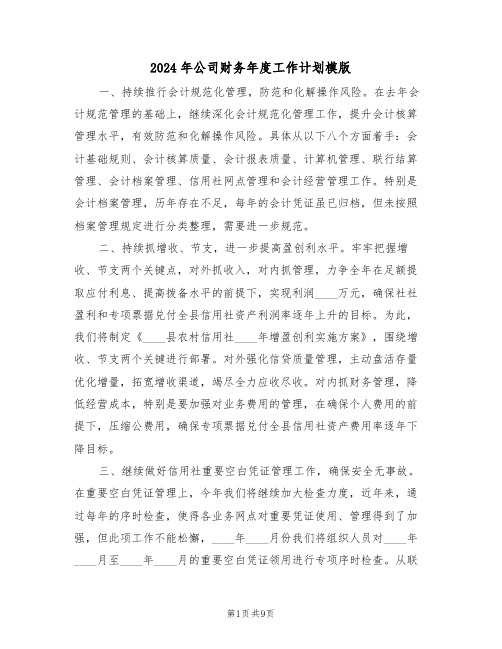 2024年公司财务年度工作计划模版

一、持续推行会计规范化管理，防范和化解操作风险。在去年会计规范管理的基础上，继续深化会计规范化管理工作，提升会计核算管理水平，有效防范和化解操作风险。具体从以下八个方面着手：会计基础规则、会计核算质量、会计报表质量、计算机管理、联行结算管理、会计档案管理、信用社网点管理和会计经营管理工作。特别是会计档案管理，历年存在不足，每年的会计凭证虽已归档，但未按照档案管理规定进行分类整理，需要进一步规范。

二、持续抓增收、节支，进一步提高盈创利水平。牢牢把握增收、节支两个关键点，对外抓收入，对内抓管理，力争全年在足额提取应付利息、提高拨备水平的前提下，实现利润____万元，确保社社盈利和专项票据兑付全县信用社资产利润率逐年上升的目标。为此，我们将制定《____县农村信用社____年增盈创利实施方案》，围绕增收、节支两个关键进行部署。对外强化信贷质量管理，主动盘活存量优化增量，拓宽增收渠道，竭尽全力应收尽收。对内抓财务管理，降低经营成本，特别是要加强对业务费用的管理，在确保个人费用的前提下，压缩公费用，确保专项票据兑付全县信用社资产费用率逐年下降目标。

三、继续做好信用社重要空白凭证管理工作，确保安全无事故。在重要空白凭证管理上，今年我们将继续加大检查力度，近年来，通过每年的序时检查，使得各业务网点对重要凭证使用、管理得到了加强，但此项工作不能松懈，____年____月份我们将组织人员对____年____月至____年____月的重要空白凭证领用进行专项序时检查。从联

第1页共9页